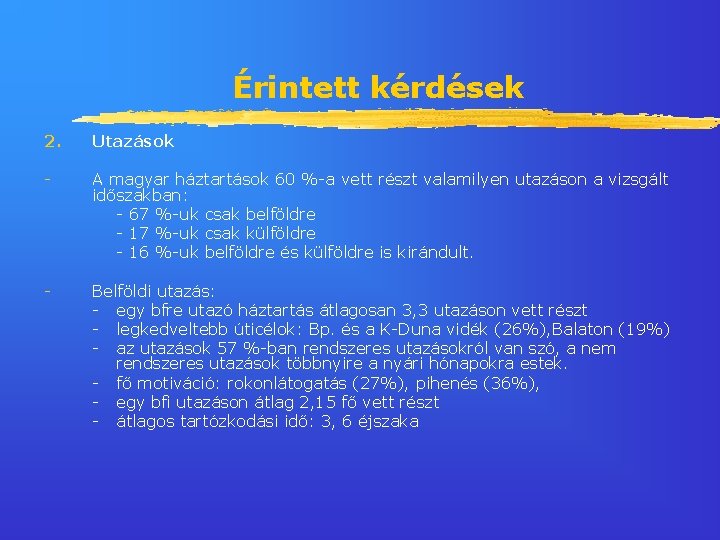 Érintett kérdések

2. Utazások

- A magyar háztartások 60 %-a vett részt valamilyen utazáson a vizsgált időszakban:
- 67 %-uk csak belföldre
- 17 %-uk csak külföldre
- 16 %-uk belföldre és külföldre is kirándult.

- Belföldi utazás:
- egy bfre utazó háztartás átlagosan 3,3 utazáson vett részt
- legkedveltebb úticélok: Bp. és a K-Duna vidék (26%),Balaton (19%)
- az utazások 57 %-ban rendszeres utazásokról van szó, a nem rendszeres utazások többnyire a nyári hónapokra estek.
- fő motiváció: rokonlátogatás (27%), pihenés (36%),
- egy bfi utazáson átlag 2,15 fő vett részt
- átlagos tartózkodási idő: 3, 6 éjszaka